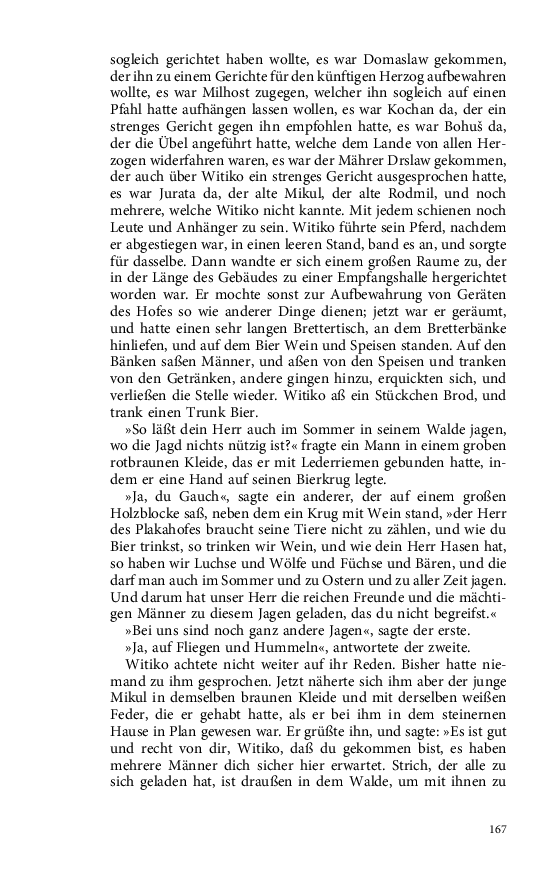 sogleich gerichtet haben wollte, es war Domaslaw gekommen, der ihn zu einem Gerichte für den künftigen Herzog aufbewahren wollte, es war Milhost zugegen, welcher ihn sogleich auf einen Pfahl hatte aufhängen lassen wollen, es war Kochan da, der ein strenges Gericht gegen ihn empfohlen hatte, es war Bohuš da, der die Übel angeführt hatte, welche dem Lande von allen Herzogen widerfahren waren, es war der Mährer Drslaw gekommen, der auch über Witiko ein strenges Gericht ausgesprochen hatte, es war Jurata da, der alte Mikul, der alte Rodmil, und noch mehrere, welche Witiko nicht kannte. Mit jedem schienen noch Leute und Anhänger zu sein. Witiko führte sein Pferd, nachdem er abgestiegen war, in einen leeren Stand, band es an, und sorgte für dasselbe. Dann wandte er sich einem großen Raume zu, der in der Länge des Gebäudes zu einer Empfangshalle hergerichtet worden war. Er mochte sonst zur Aufbewahrung von Geräten des Hofes so wie anderer Dinge dienen; jetzt war er geräumt, und hatte einen sehr langen Brettertisch, an dem Bretterbänke hinliefen, und auf dem Bier Wein und Speisen standen. Auf den Bänken saßen Männer, und aßen von den Speisen und tranken von den Getränken, andere gingen hinzu, erquickten sich, und verließen die Stelle wieder. Witiko aß ein Stückchen Brod, und trank einen Trunk Bier.

»So läßt dein Herr auch im Sommer in seinem Walde jagen, wo die Jagd nichts nützig ist?« fragte ein Mann in einem groben rotbraunen Kleide, das er mit Lederriemen gebunden hatte, indem er eine Hand auf seinen Bierkrug legte.

»Ja, du Gauch«, sagte ein anderer, der auf einem großen Holzblocke saß, neben dem ein Krug mit Wein stand, »der Herr des Plakahofes braucht seine Tiere nicht zu zählen, und wie du Bier trinkst, so trinken wir Wein, und wie dein Herr Hasen hat, so haben wir Luchse und Wölfe und Füchse und Bären, und die darf man auch im Sommer und zu Ostern und zu aller Zeit jagen. Und darum hat unser Herr die reichen Freunde und die mächtigen Männer zu diesem Jagen geladen, das du nicht begreifst.«

»Bei uns sind noch ganz andere Jagen«, sagte der erste.

»Ja, auf Fliegen und Hummeln«, antwortete der zweite.

Witiko achtete nicht weiter auf ihr Reden. Bisher hatte niemand zu ihm gesprochen. Jetzt näherte sich ihm aber der junge Mikul in demselben braunen Kleide und mit derselben weißen Feder, die er gehabt hatte, als er bei ihm in dem steinernen Hause in Plan gewesen war. Er grüßte ihn, und sagte: »Es ist gut und recht von dir, Witiko, daß du gekommen bist, es haben mehrere Männer dich sicher hier erwartet. Strich, der alle zu sich geladen hat, ist draußen in dem Walde, um mit ihnen zu

167